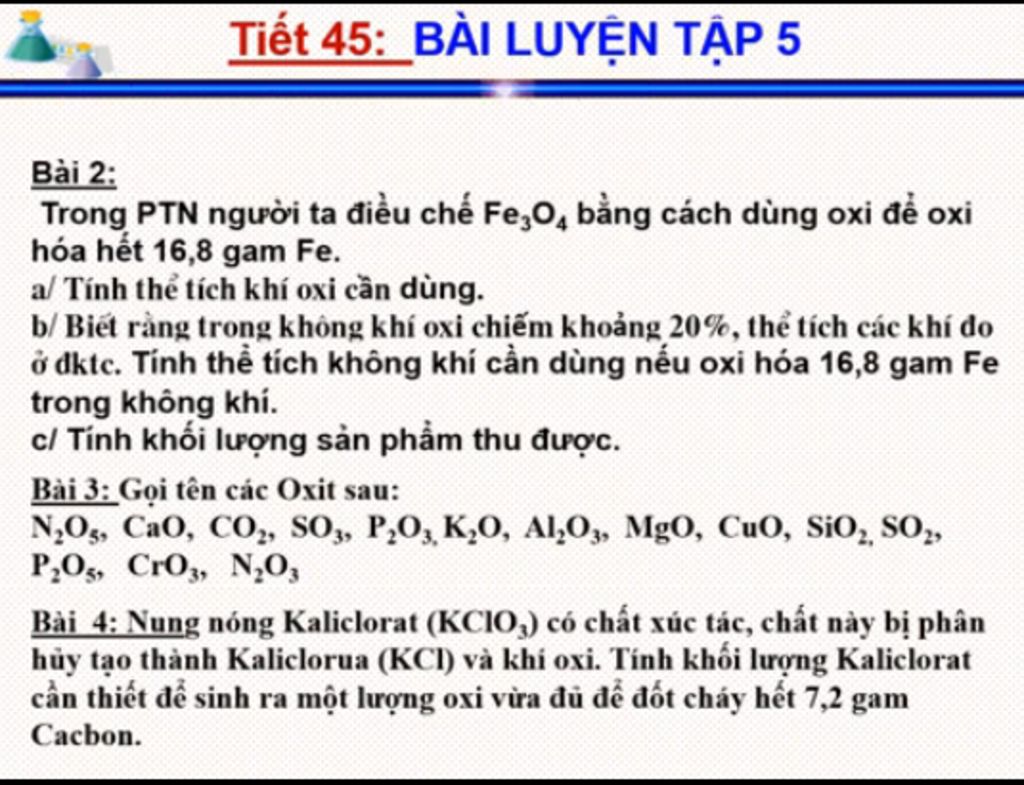 Tiết 45: BÀI LUYỆN TẬP 5

Bài 2:
Trong PTN người ta điều chế $Fe_3O_4$ bằng cách dùng oxi để oxi hóa hết 16,8 gam Fe.
a/ Tính thể tích khí oxi cần dùng.
b/ Biết rằng trong không khí oxi chiếm khoảng 20%, thể tích các khí đo ở đktc. Tính thể tích không khí cần dùng nếu oxi hóa 16,8 gam Fe trong không khí.
c/ Tính khối lượng sản phẩm thu được.

Bài 3: Gọi tên các Oxit sau:
$N_2O_5$, CaO, $CO_2$, $SO_3$, $P_2O_3$, $K_2O$, $Al_2O_3$, MgO, CuO, $SiO_2$, $SO_2$, $P_2O_5$, $CrO_3$, $N_2O_3$

Bài 4: Nung nóng Kaliclorat ($KClO_3$) có chất xúc tác, chất này bị phân hủy tạo thành Kaliclorua (KCl) và khí oxi. Tính khối lượng Kaliclorat cần thiết để sinh ra một lượng oxi vừa đủ để đốt cháy hết 7,2 gam Cacbon.